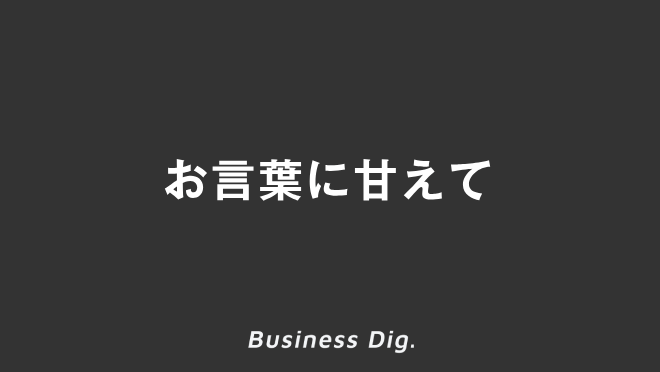 お言葉に甘えて

Business Dig.